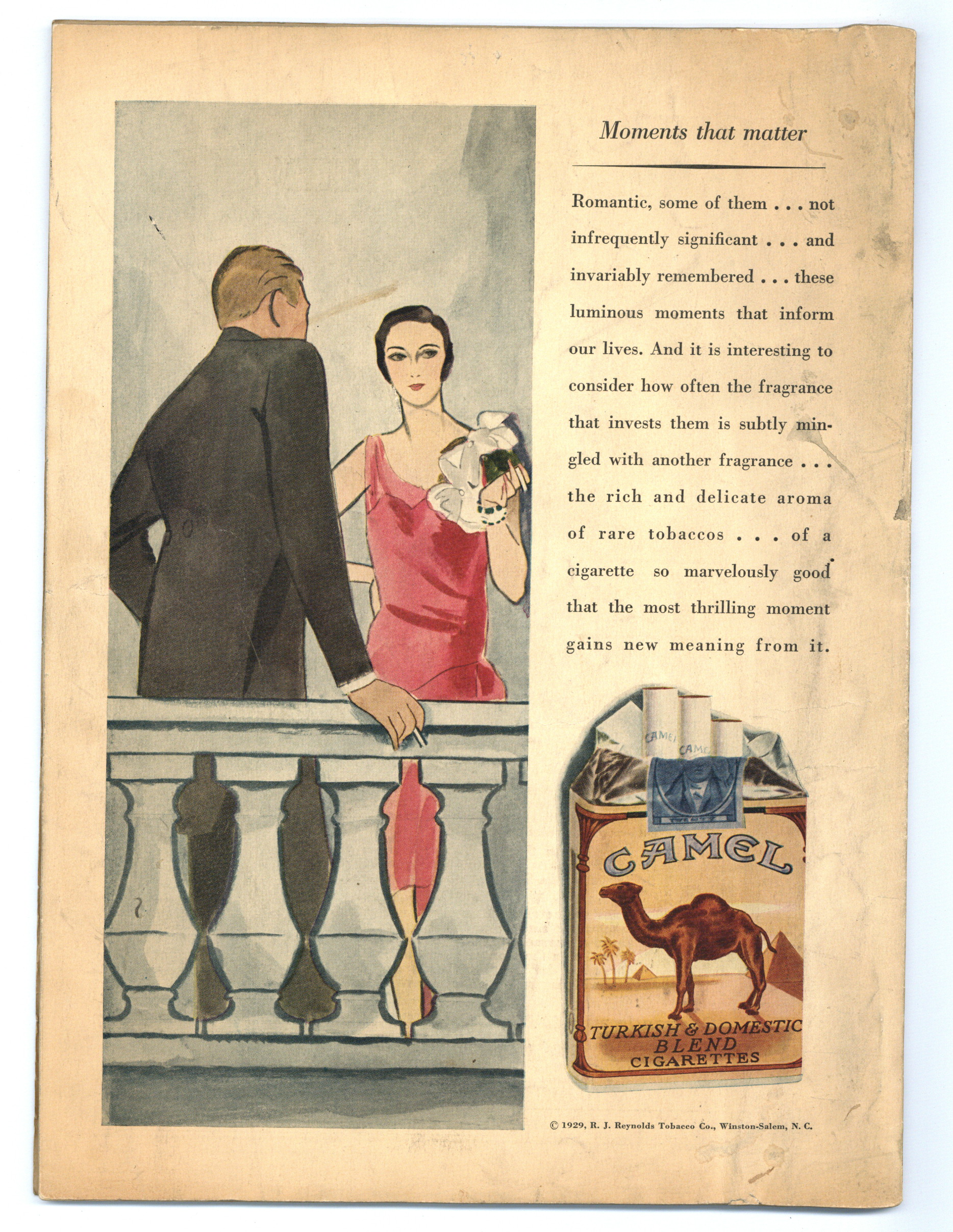 Moments that matter

Romantic, some of them . . . not infrequently significant . . . and invariably remembered . . . these luminous moments that inform our lives. And it is interesting to consider how often the fragrance that invests them is subtly mingled with another fragrance . . . the rich and delicate aroma of rare tobaccos . . . of a cigarette so marvelously good that the most thrilling moment gains new meaning from it.

CAMEL
TURKISH & DOMESTIC
BLEND
CIGARETTES

© 1929, R. J. Reynolds Tobacco Co., Winston-Salem, N. C.